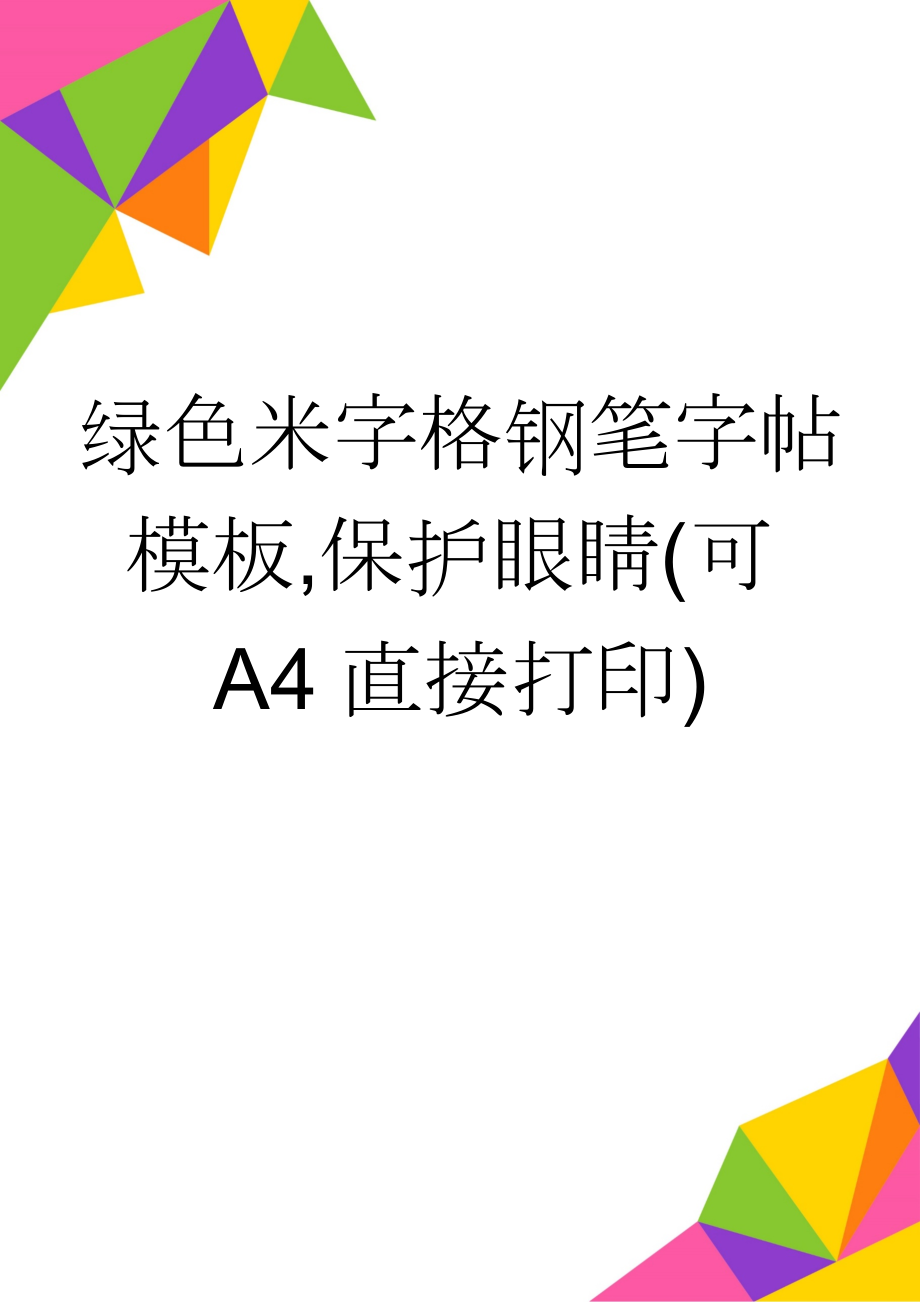 绿色米字格钢笔字帖模板,保护眼睛(可A4 直接打印)